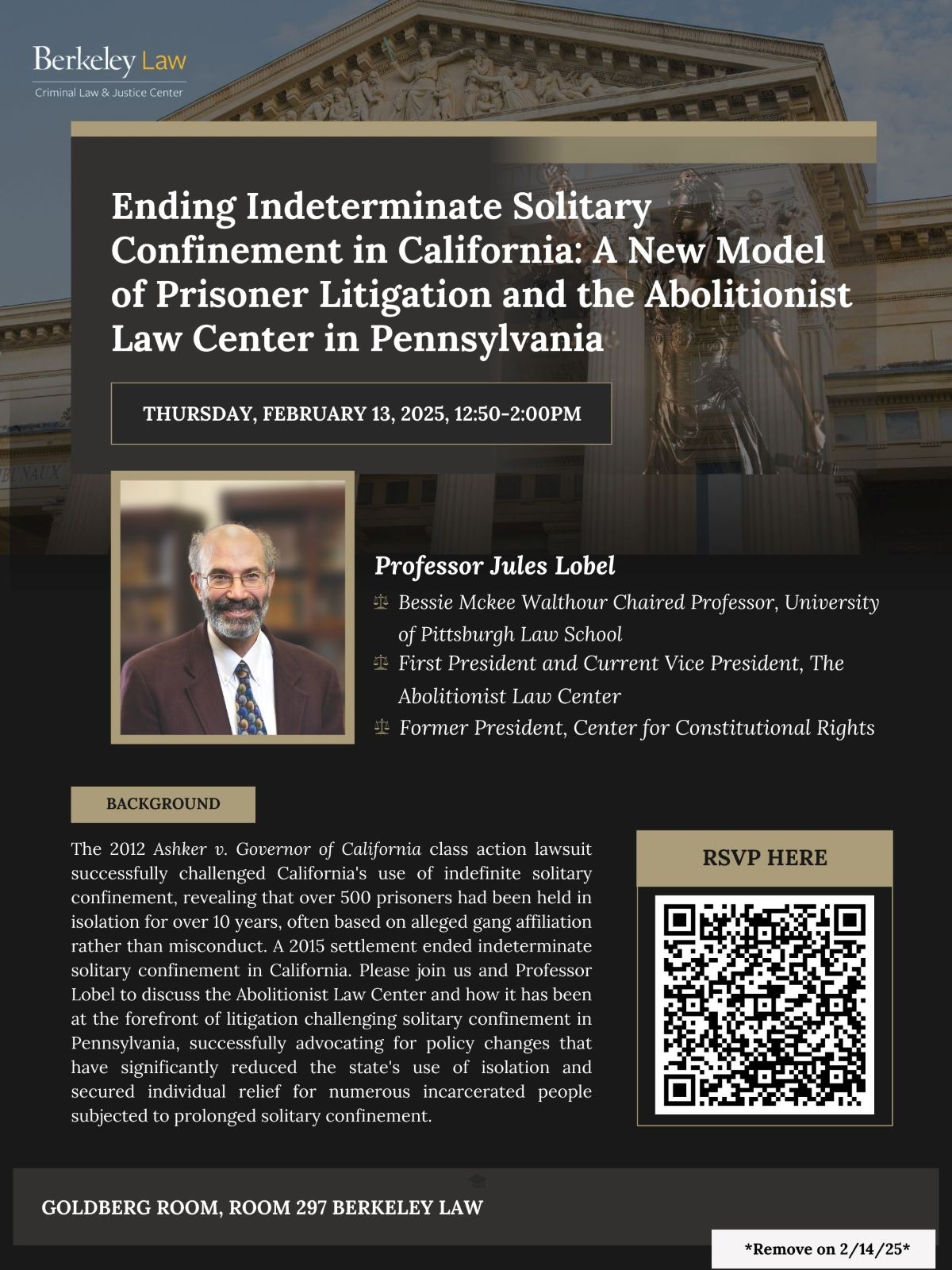 Berkeley Law
Criminal Law & Justice Center

Ending Indeterminate Solitary Confinement in California: A New Model of Prisoner Litigation and the Abolitionist Law Center in Pennsylvania

THURSDAY, FEBRUARY 13, 2025, 12:50-2:00PM

BUNAUX

Professor Jules Lobel

Bessie Mckee Walthour Chaired Professor, University of Pittsburgh Law School

First President and Current Vice President, The Abolitionist Law Center

Former President, Center for Constitutional Rights

BACKGROUND

The 2012 Ashker v. Governor of California class action lawsuit successfully challenged California's use of indefinite solitary confinement, revealing that over 500 prisoners had been held in isolation for over 10 years, often based on alleged gang affiliation rather than misconduct. A 2015 settlement ended indeterminate solitary confinement in California. Please join us and Professor Lobel to discuss the Abolitionist Law Center and how it has been at the forefront of litigation challenging solitary confinement in Pennsylvania, successfully advocating for policy changes that have significantly reduced the state's use of isolation and secured individual relief for numerous incarcerated people subjected to prolonged solitary confinement.

RSVP HERE

GOLDBERG ROOM, ROOM 297 BERKELEY LAW

*Remove on 2/14/25*